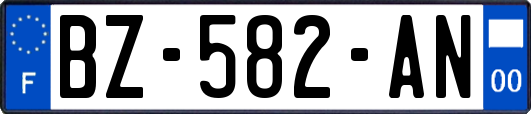 F
BZ-582-AN
00